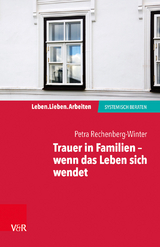 Leben.Lieben.Arbeiten

SYSTEMISCH BERATEN

Petra Rechenberg-Winter

Trauer in Familien – wenn das Leben sich wendet

V&R